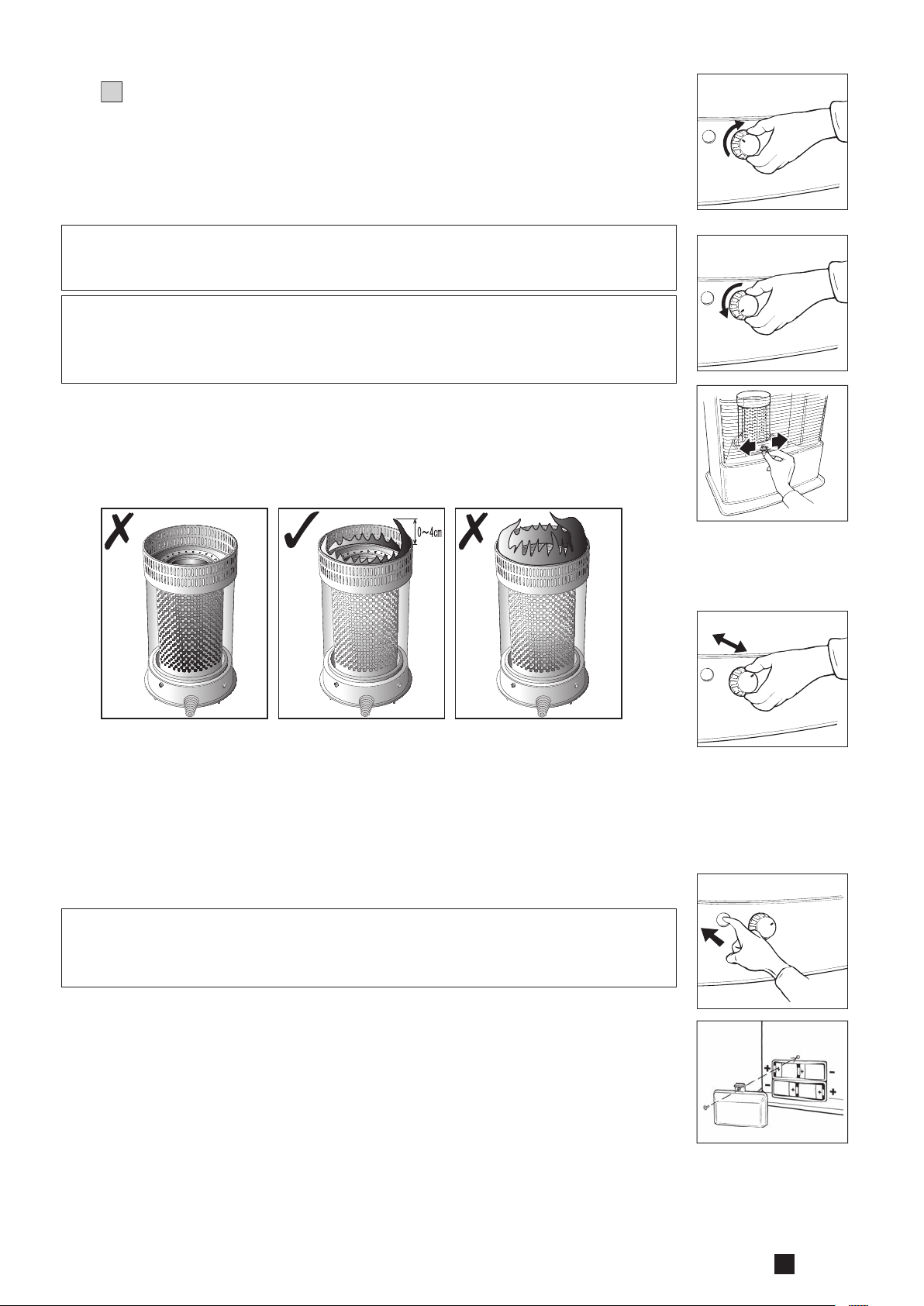 0~4cm